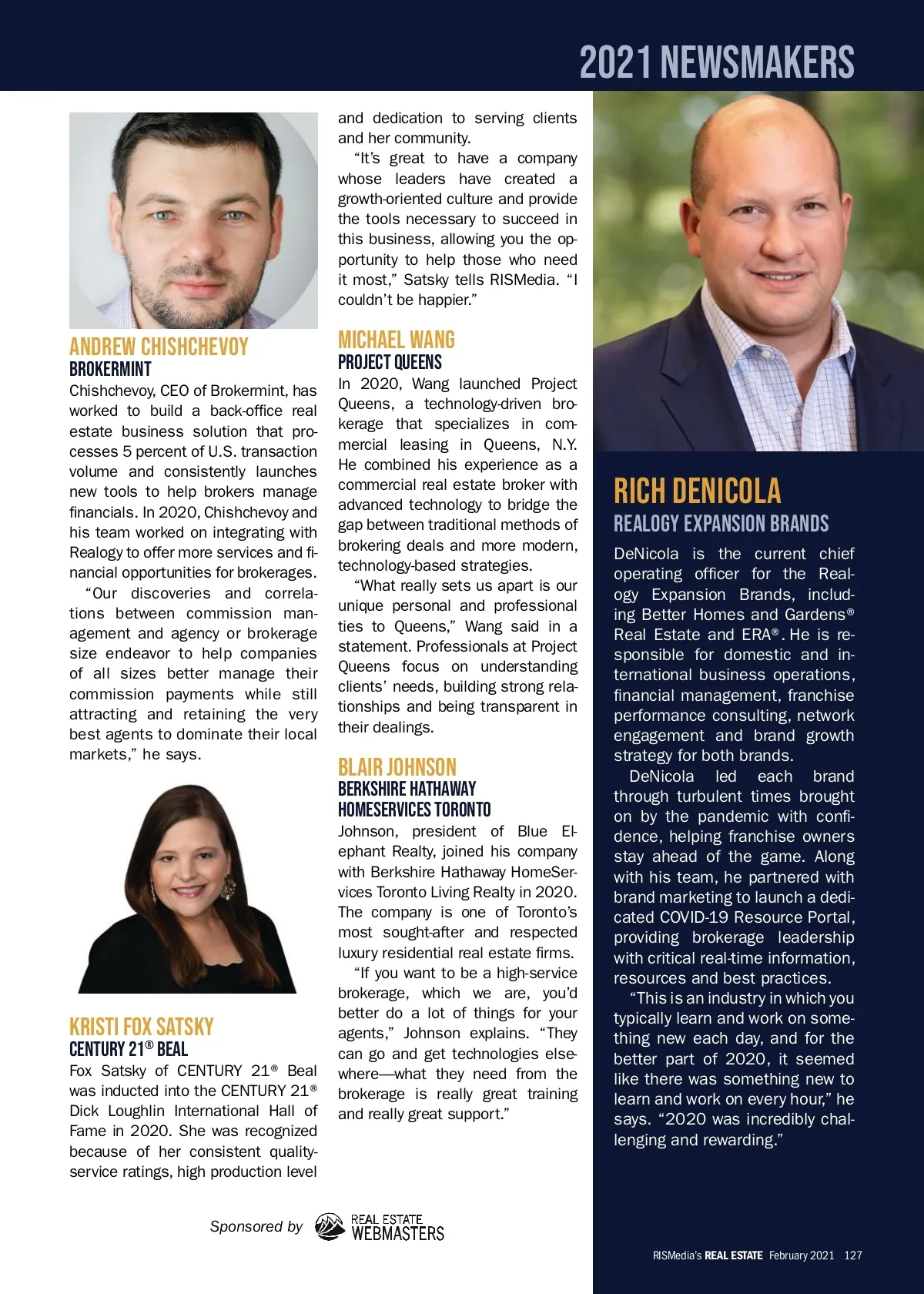 2021 NEWSMAKERS

ANDREW CHISHCHEVOY
BROKERMINT
Chishchevoy, CEO of Brokermint, has worked to build a back-office real estate business solution that processes 5 percent of U.S. transaction volume and consistently launches new tools to help brokers manage financials. In 2020, Chishchevoy and his team worked on integrating with Realogy to offer more services and financial opportunities for brokerages.

"Our discoveries and correlations between commission management and agency or brokerage size endeavor to help companies of all sizes better manage their commission payments while still attracting and retaining the very best agents to dominate their local markets," he says.

KRISTI FOX SATSKY
CENTURY 21® BEAL
Fox Satsky of CENTURY 21® Beal was inducted into the CENTURY 21® Dick Loughlin International Hall of Fame in 2020. She was recognized because of her consistent quality-service ratings, high production level and dedication to serving clients and her community.

"It's great to have a company whose leaders have created a growth-oriented culture and provide the tools necessary to succeed in this business, allowing you the opportunity to help those who need it most," Satsky tells RISMedia. "I couldn't be happier."

MICHAEL WANG
PROJECT QUEENS
In 2020, Wang launched Project Queens, a technology-driven brokerage that specializes in commercial leasing in Queens, N.Y. He combined his experience as a commercial real estate broker with advanced technology to bridge the gap between traditional methods of brokering deals and more modern, technology-based strategies.

"What really sets us apart is our unique personal and professional ties to Queens," Wang said in a statement. Professionals at Project Queens focus on understanding clients' needs, building strong relationships and being transparent in their dealings.

BLAIR JOHNSON
BERKSHIRE HATHAWAY HOMESERVICES TORONTO
Johnson, president of Blue Elephant Realty, joined his company with Berkshire Hathaway HomeServices Toronto Living Realty in 2020. The company is one of Toronto's most sought-after and respected luxury residential real estate firms.

"If you want to be a high-service brokerage, which we are, you'd better do a lot of things for your agents," Johnson explains. "They can go and get technologies elsewhere—what they need from the brokerage is really great training and really great support."

RICH DENICOLA
REALOGY EXPANSION BRANDS
DeNicola is the current chief operating officer for the Realogy Expansion Brands, including Better Homes and Gardens® Real Estate and ERA®. He is responsible for domestic and international business operations, financial management, franchise performance consulting, network engagement and brand growth strategy for both brands.

DeNicola led each brand through turbulent times brought on by the pandemic with confidence, helping franchise owners stay ahead of the game. Along with his team, he partnered with brand marketing to launch a dedicated COVID-19 Resource Portal, providing brokerage leadership with critical real-time information, resources and best practices.

"This is an industry in which you typically learn and work on something new each day, and for the better part of 2020, it seemed like there was something new to learn and work on every hour," he says. "2020 was incredibly challenging and rewarding."

Sponsored by REAL ESTATE WEBMASTERS

RISMedia's REAL ESTATE February 2021 127